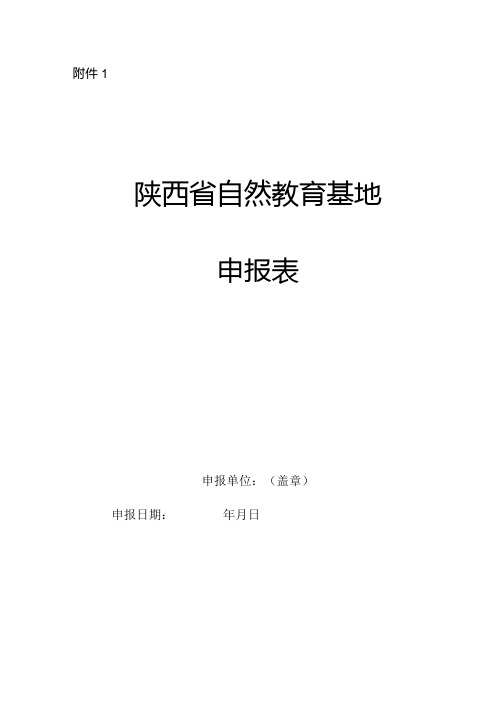 附件 1

陕西省自然教育基地

申报表

申报单位：（盖章）

申报日期：　　　年月日